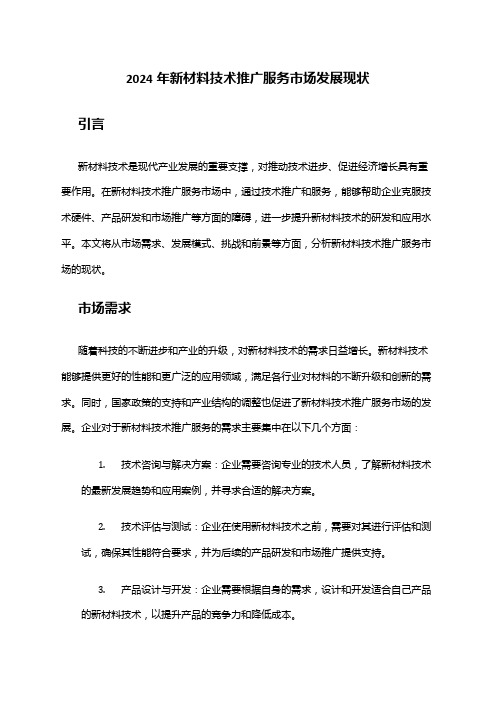 2024 年新材料技术推广服务市场发展现状

引言

新材料技术是现代产业发展的重要支撑，对推动技术进步、促进经济增长具有重要作用。在新材料技术推广服务市场中，通过技术推广和服务，能够帮助企业克服技术硬件、产品研发和市场推广等方面的障碍，进一步提升新材料技术的研发和应用水平。本文将从市场需求、发展模式、挑战和前景等方面，分析新材料技术推广服务市场的现状。

市场需求

随着科技的不断进步和产业的升级，对新材料技术的需求日益增长。新材料技术能够提供更好的性能和更广泛的应用领域，满足各行业对材料的不断升级和创新的需求。同时，国家政策的支持和产业结构的调整也促进了新材料技术推广服务市场的发展。企业对于新材料技术推广服务的需求主要集中在以下几个方面：

1. 技术咨询与解决方案：企业需要咨询专业的技术人员，了解新材料技术的最新发展趋势和应用案例，并寻求合适的解决方案。

2. 技术评估与测试：企业在使用新材料技术之前，需要对其进行评估和测试，确保其性能符合要求，并为后续的产品研发和市场推广提供支持。

3. 产品设计与开发：企业需要根据自身的需求，设计和开发适合自己产品的新材料技术，以提升产品的竞争力和降低成本。